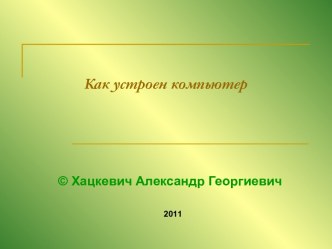 Как устроен компьютер

© Хацкевич Александр Георгиевич

2011